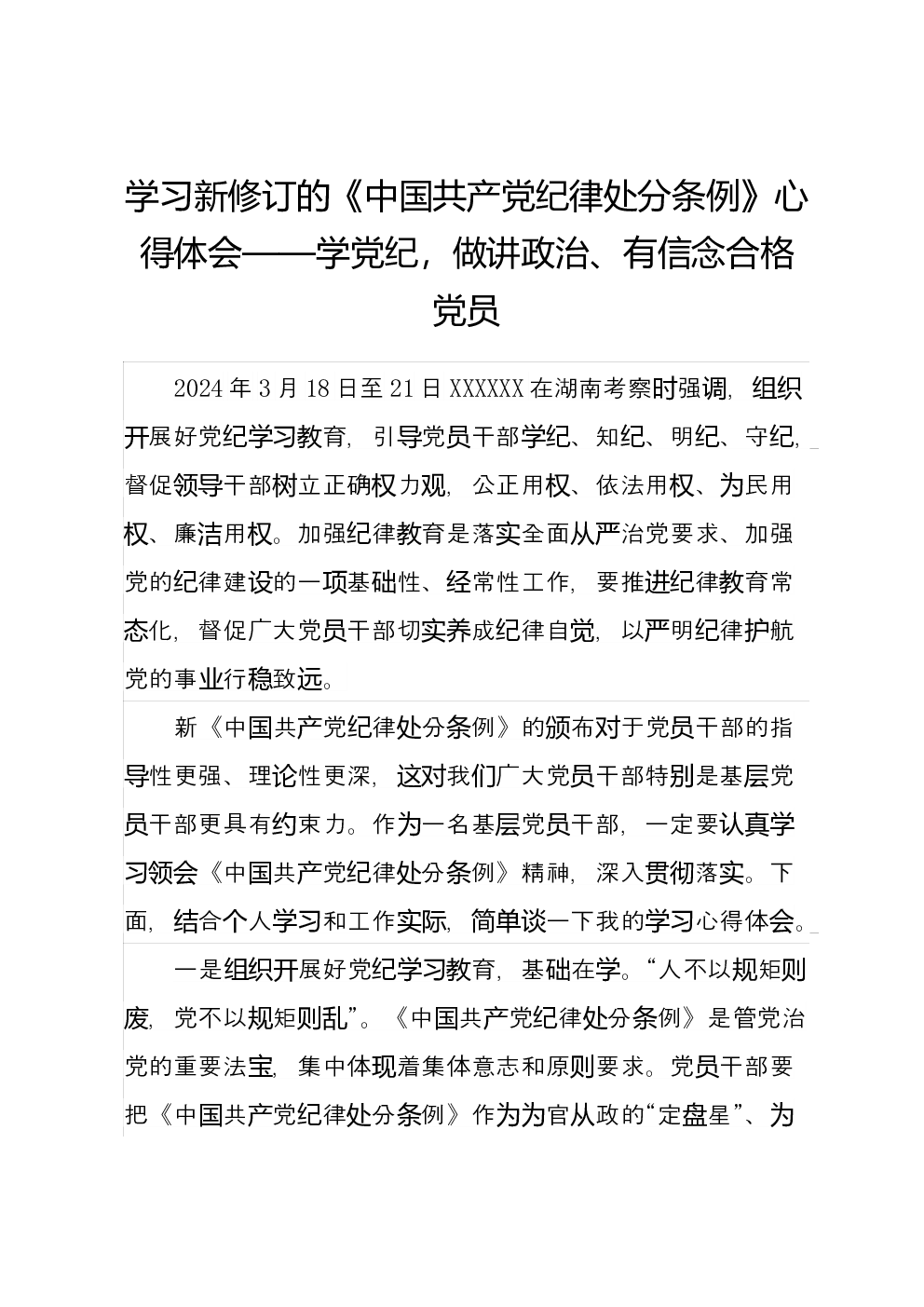 学习新修订的《中国共产党纪律处分条例》心得体会——学党纪，做讲政治、有信念合格党员

2024年3月18日至21日XXXXXX在湖南考察时强调，组织开展好党纪学习教育，引导党员干部学纪、知纪、明纪、守纪，督促领导干部树立正确权力观，公正用权、依法用权、为民用权、廉洁用权。加强纪律教育是落实全面从严治党要求、加强党的纪律建设的一项基础性、经常性工作，要推进纪律教育常态化，督促广大党员干部切实养成纪律自觉，以严明纪律护航党的事业行稳致远。

新《中国共产党纪律处分条例》的颁布对于党员干部的指导性更强、理论性更深，这对我们广大党员干部特别是基层党员干部更具有约束力。作为一名基层党员干部，一定要认真学习领会《中国共产党纪律处分条例》精神，深入贯彻落实。下面，结合个人学习和工作实际，简单谈一下我的学习心得体会。

一是组织开展好党纪学习教育，基础在学。“人不以规矩则废，党不以规矩则乱”。《中国共产党纪律处分条例》是管党治党的重要法宝，集中体现着集体意志和原则要求。党员干部要把《中国共产党纪律处分条例》作为为官从政的“定盘星”、为